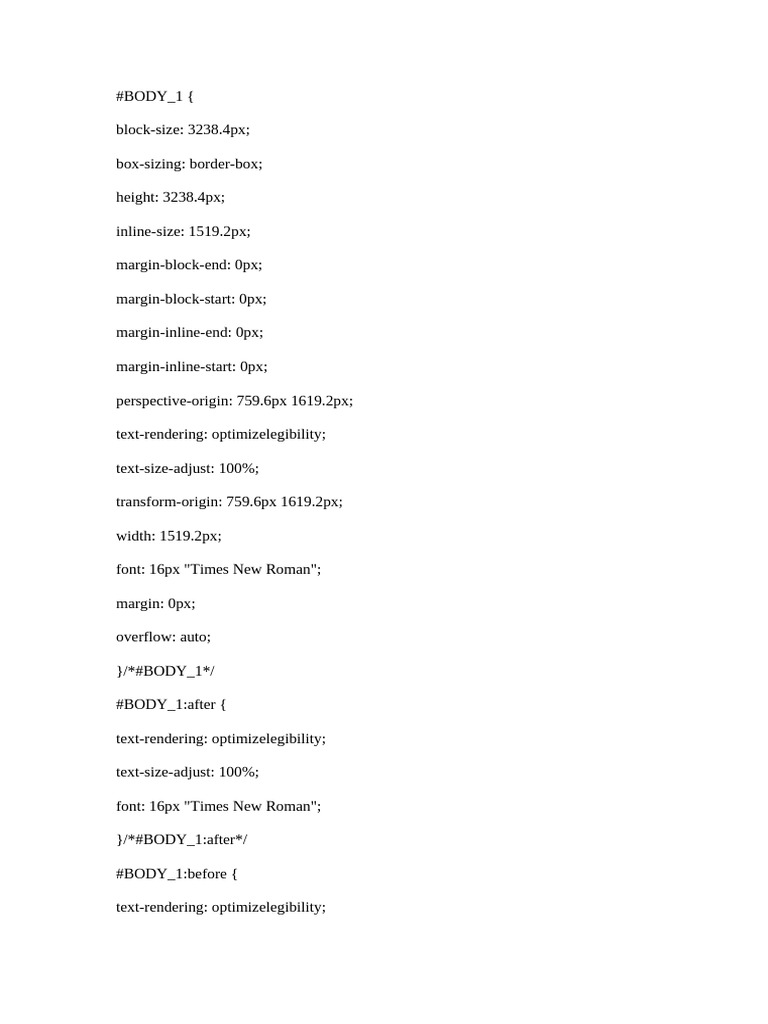 #BODY_1 {

block-size: 3238.4px;

box-sizing: border-box;

height: 3238.4px;

inline-size: 1519.2px;

margin-block-end: 0px;

margin-block-start: 0px;

margin-inline-end: 0px;

margin-inline-start: 0px;

perspective-origin: 759.6px 1619.2px;

text-rendering: optimizelegibility;

text-size-adjust: 100%;

transform-origin: 759.6px 1619.2px;

width: 1519.2px;

font: 16px "Times New Roman";

margin: 0px;

overflow: auto;

}/*#BODY_1*/

#BODY_1:after {

text-rendering: optimizelegibility;

text-size-adjust: 100%;

font: 16px "Times New Roman";

}/*#BODY_1:after*/

#BODY_1:before {

text-rendering: optimizelegibility;